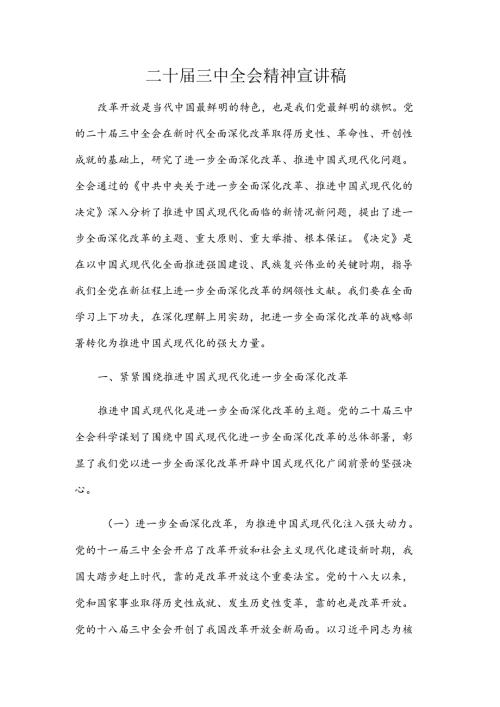 二十届三中全会精神宣讲稿

改革开放是当代中国最鲜明的特色，也是我们党最鲜明的旗帜。党的二十届三中全会在新时代全面深化改革取得历史性、革命性、开创性成就的基础上，研究了进一步全面深化改革、推进中国式现代化问题。全会通过的《中共中央关于进一步全面深化改革、推进中国式现代化的决定》深入分析了推进中国式现代化面临的新情况新问题，提出了进一步全面深化改革的主题、重大原则、重大举措、根本保证。《决定》是在以中国式现代化全面推进强国建设、民族复兴伟业的关键时期，指导我们全党在新征程上进一步全面深化改革的纲领性文献。我们要在全面学习上下功夫，在深化理解上用实劲，把进一步全面深化改革的战略部署转化为推进中国式现代化的强大力量。

一、紧紧围绕推进中国式现代化进一步全面深化改革

推进中国式现代化是进一步全面深化改革的主题。党的二十届三中全会科学谋划了围绕中国式现代化进一步全面深化改革的总体部署，彰显了我们党以进一步全面深化改革开辟中国式现代化广阔前景的坚强决心。

（一）进一步全面深化改革，为推进中国式现代化注入强大动力。党的十一届三中全会开启了改革开放和社会主义现代化建设新时期，我国大踏步赶上时代，靠的是改革开放这个重要法宝。党的十八大以来，党和国家事业取得历史性成就、发生历史性变革，靠的也是改革开放。党的十八届三中全会开创了我国改革开放全新局面。以习近平同志为核